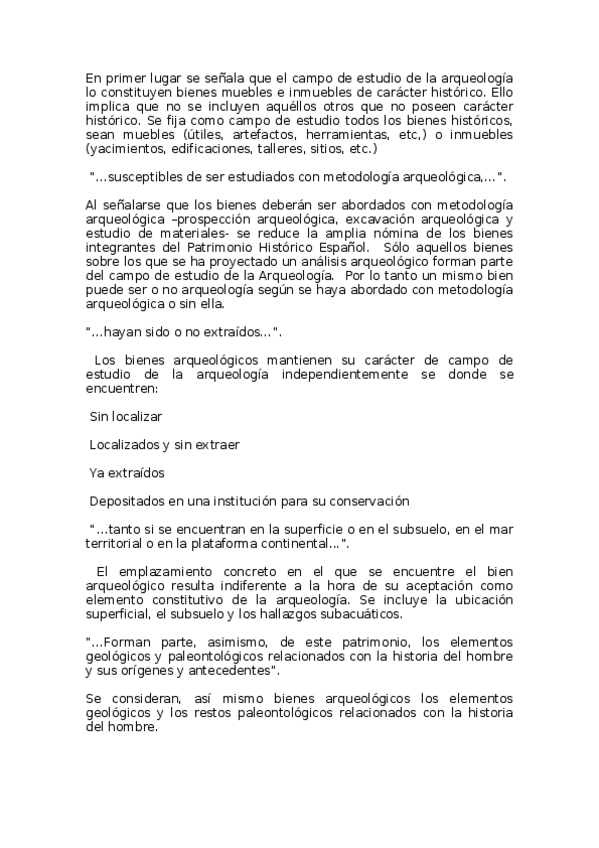 En primer lugar se señala que el campo de estudio de la arqueología lo constituyen bienes muebles e inmuebles de carácter histórico. Ello implica que no se incluyen aquéllos otros que no poseen carácter histórico. Se fija como campo de estudio todos los bienes históricos, sean muebles (útiles, artefactos, herramientas, etc,) o inmuebles (yacimientos, edificaciones, talleres, sitios, etc.)

"...susceptibles de ser estudiados con metodología arqueológica,...".

Al señalarse que los bienes deberán ser abordados con metodología arqueológica –prospección arqueológica, excavación arqueológica y estudio de materiales- se reduce la amplia nómina de los bienes integrantes del Patrimonio Histórico Español. Sólo aquellos bienes sobre los que se ha proyectado un análisis arqueológico forman parte del campo de estudio de la Arqueología. Por lo tanto un mismo bien puede ser o no arqueología según se haya abordado con metodología arqueológica o sin ella.

"...hayan sido o no extraídos...".

Los bienes arqueológicos mantienen su carácter de campo de estudio de la arqueología independientemente se donde se encuentren:

Sin localizar

Localizados y sin extraer

Ya extraídos

Depositados en una institución para su conservación

"...tanto si se encuentran en la superficie o en el subsuelo, en el mar territorial o en la plataforma continental...".

El emplazamiento concreto en el que se encuentre el bien arqueológico resulta indiferente a la hora de su aceptación como elemento constitutivo de la arqueología. Se incluye la ubicación superficial, el subsuelo y los hallazgos subacuáticos.

"...Forman parte, asimismo, de este patrimonio, los elementos geológicos y paleontológicos relacionados con la historia del hombre y sus orígenes y antecedentes".

Se consideran, así mismo bienes arqueológicos los elementos geológicos y los restos paleontológicos relacionados con la historia del hombre.